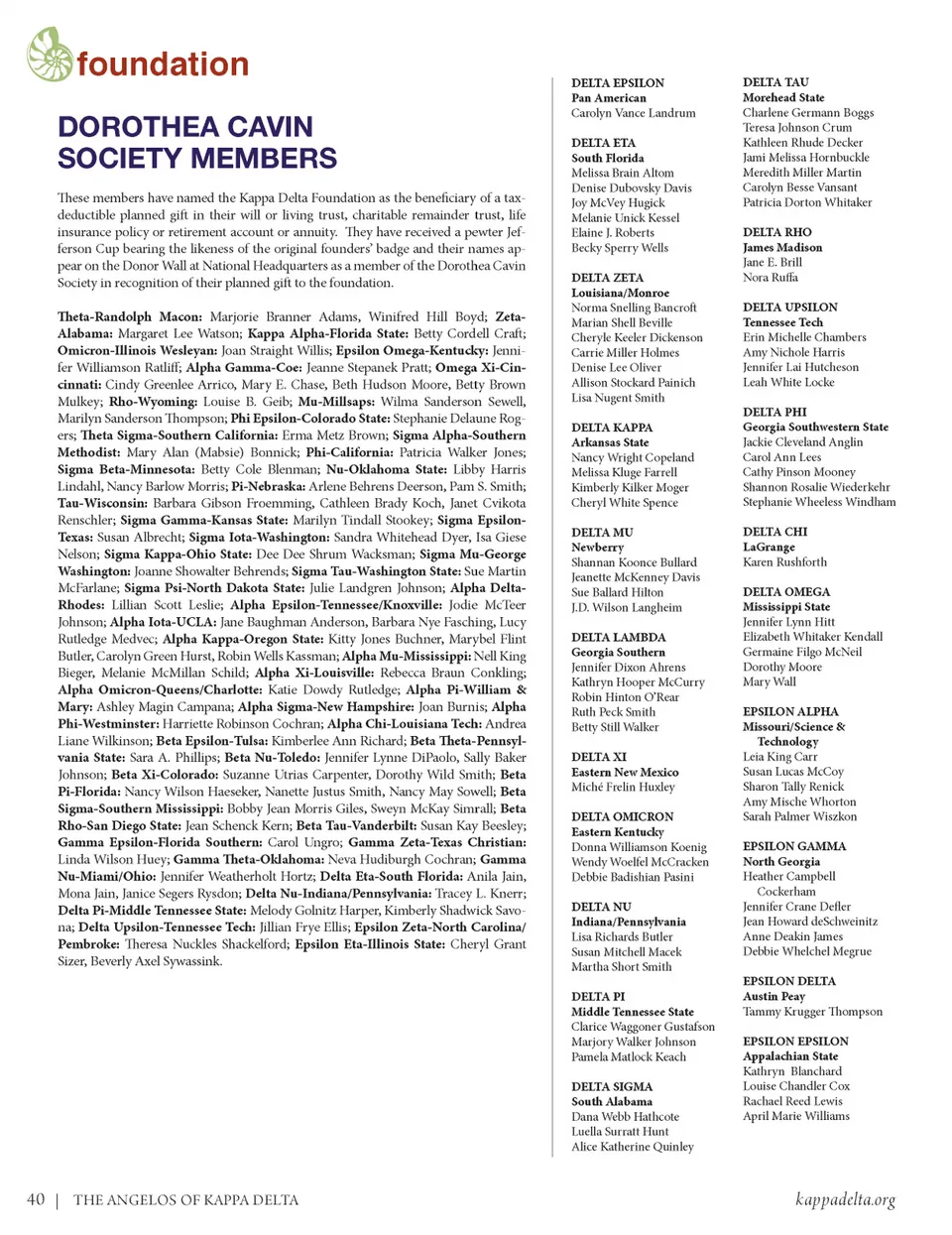 foundation

DOROTHEA CAVIN SOCIETY MEMBERS

These members have named the Kappa Delta Foundation as the beneficiary of a tax-deductible planned gift in their will or living trust, charitable remainder trust, life insurance policy or retirement account or annuity. They have received a pewter Jefferson Cup bearing the likeness of the original founders' badge and their names appear on the Donor Wall at National Headquarters as a member of the Dorothea Cavin Society in recognition of their planned gift to the foundation.

Theta-Randolph Macon: Marjorie Branner Adams, Winifred Hill Boyd; Zeta-Alabama: Margaret Lee Watson; Kappa Alpha-Florida State: Betty Cordell Craft; Omicron-Illinois Wesleyan: Joan Straight Willis; Epsilon Omega-Kentucky: Jennifer Williamson Ratliff; Alpha Gamma-Coe: Jeanne Stepanek Pratt; Omega Xi-Cincinnati: Cindy Greenlee Arrico, Mary E. Chase, Beth Hudson Moore, Betty Brown Mulkey; Rho-Wyoming: Louise B. Geib; Mu-Millsaps: Wilma Sanderson Sewell, Marilyn Sanderson Thompson; Phi Epsilon-Colorado State: Stephanie Delaune Rogers; Theta Sigma-Southern California: Erma Metz Brown; Sigma Alpha-Southern Methodist: Mary Alan (Mabsie) Bonnick; Phi-California: Patricia Walker Jones; Sigma Beta-Minnesota: Betty Cole Blenman; Nu-Oklahoma State: Libby Harris Lindahl, Nancy Barlow Morris; Pi-Nebraska: Arlene Behrens Deerson, Pam S. Smith; Tau-Wisconsin: Barbara Gibson Froemming, Cathleen Brady Koch, Janet Cvikota Renschler; Sigma Gamma-Kansas State: Marilyn Tindall Stookey; Sigma Epsilon-Texas: Susan Albrecht; Sigma Iota-Washington: Sandra Whitehead Dyer, Isa Giese Nelson; Sigma Kappa-Ohio State: Dee Dee Shrum Wacksman; Sigma Mu-George Washington: Joanne Showalter Behrends; Sigma Tau-Washington State: Sue Martin McFarlane; Sigma Psi-North Dakota State: Julie Landgren Johnson; Alpha Delta-Rhodes: Lillian Scott Leslie; Alpha Epsilon-Tennessee/Knoxville: Jodie McTeer Johnson; Alpha Iota-UCLA: Jane Baughman Anderson, Barbara Nye Fasching, Lucy Rutledge Medvec; Alpha Kappa-Oregon State: Kitty Jones Buchner, Marybel Flint Butler, Carolyn Green Hurst, Robin Wells Kassman; Alpha Mu-Mississippi: Nell King Bieger, Melanie McMillan Schild; Alpha Xi-Louisville: Rebecca Braun Conkling; Alpha Omicron-Queens/Charlotte: Katie Dowdy Rutledge; Alpha Pi-William & Mary: Ashley Magin Campana; Alpha Sigma-New Hampshire: Joan Burnis; Alpha Phi-Westminster: Harriette Robinson Cochran; Alpha Chi-Louisiana Tech: Andrea Liane Wilkinson; Beta Epsilon-Tulsa: Kimberlee Ann Richard; Beta Theta-Pennsylvania State: Sara A. Phillips; Beta Nu-Toledo: Jennifer Lynne DiPaolo, Sally Baker Johnson; Beta Xi-Colorado: Suzanne Utrias Carpenter, Dorothy Wild Smith; Beta Pi-Florida: Nancy Wilson Haeseker, Nanette Justus Smith, Nancy May Sowell; Beta Sigma-Southern Mississippi: Bobby Jean Morris Giles, Sweyn McKay Simrall; Beta Rho-San Diego State: Jean Schenck Kern; Beta Tau-Vanderbilt: Susan Kay Beesley; Gamma Epsilon-Florida Southern: Carol Ungro; Gamma Zeta-Texas Christian: Linda Wilson Huey; Gamma Theta-Oklahoma: Neva Hudiburgh Cochran; Gamma Nu-Miami/Ohio: Jennifer Weatherholt Hortz; Delta Eta-South Florida: Anila Jain, Mona Jain, Janice Segers Rysdon; Delta Nu-Indiana/Pennsylvania: Tracey L. Knerr; Delta Pi-Middle Tennessee State: Melody Golnitz Harper, Kimberly Shadwick Savona; Delta Upsilon-Tennessee Tech: Jillian Frye Ellis; Epsilon Zeta-North Carolina/Pembroke: Theresa Nuckles Shackelford; Epsilon Eta-Illinois State: Cheryl Grant Sizer, Beverly Axel Sywassink.

DELTA EPSILON
Pan American
Carolyn Vance Landrum

DELTA ETA
South Florida
Melissa Brain Altom
Denise Dubovsky Davis
Joy McVey Hugick
Melanie Unick Kessel
Elaine J. Roberts
Becky Sperry Wells

DELTA ZETA
Louisiana/Monroe
Norma Snelling Bancroft
Marian Shell Beville
Cheryle Keeler Dickenson
Carrie Miller Holmes
Denise Lee Oliver
Allison Stockard Painich
Lisa Nugent Smith

DELTA KAPPA
Arkansas State
Nancy Wright Copeland
Melissa Kluge Farrell
Kimberly Kilker Moger
Cheryl White Spence

DELTA MU
Newberry
Shannan Koonce Bullard
Jeanette McKenney Davis
Sue Ballard Hilton
J.D. Wilson Langheim

DELTA LAMBDA
Georgia Southern
Jennifer Dixon Ahrens
Kathryn Hooper McCurry
Robin Hinton O'Rear
Ruth Peck Smith
Betty Still Walker

DELTA XI
Eastern New Mexico
Miché Frelin Huxley

DELTA OMICRON
Eastern Kentucky
Donna Williamson Koenig
Wendy Woelfel McCracken
Debbie Badishian Pasini

DELTA NU
Indiana/Pennsylvania
Lisa Richards Butler
Susan Mitchell Macek
Martha Short Smith

DELTA PI
Middle Tennessee State
Clarice Waggoner Gustafson
Marjory Walker Johnson
Pamela Matlock Keach

DELTA SIGMA
South Alabama
Dana Webb Hathcote
Luella Surratt Hunt
Alice Katherine Quinley

DELTA TAU
Morehead State
Charlene Germann Boggs
Teresa Johnson Crum
Kathleen Rhude Decker
Jami Melissa Hornbuckle
Meredith Miller Martin
Carolyn Besse Vansant
Patricia Dorton Whitaker

DELTA RHO
James Madison
Jane E. Brill
Nora Ruffa

DELTA UPSILON
Tennessee Tech
Erin Michelle Chambers
Amy Nichole Harris
Jennifer Lai Hutcheson
Leah White Locke

DELTA PHI
Georgia Southwestern State
Jackie Cleveland Anglin
Carol Ann Lees
Cathy Pinson Mooney
Shannon Rosalie Wiederkehr
Stephanie Wheeless Windham

DELTA CHI
LaGrange
Karen Rushforth

DELTA OMEGA
Mississippi State
Jennifer Lynn Hitt
Elizabeth Whitaker Kendall
Germaine Filgo McNeil
Dorothy Moore
Mary Wall

EPSILON ALPHA
Missouri/Science & Technology
Leia King Carr
Susan Lucas McCoy
Sharon Tally Renick
Amy Mische Whorton
Sarah Palmer Wiszkon

EPSILON GAMMA
North Georgia
Heather Campbell Cockerham
Jennifer Crane Defler
Jean Howard deSchweinitz
Anne Deakin James
Debbie Whelchel Megrue

EPSILON DELTA
Austin Peay
Tammy Krugger Thompson

EPSILON EPSILON
Appalachian State
Kathryn Blanchard
Louise Chandler Cox
Rachael Reed Lewis
April Marie Williams

40 | THE ANGELOS OF KAPPA DELTA

kappadelta.org